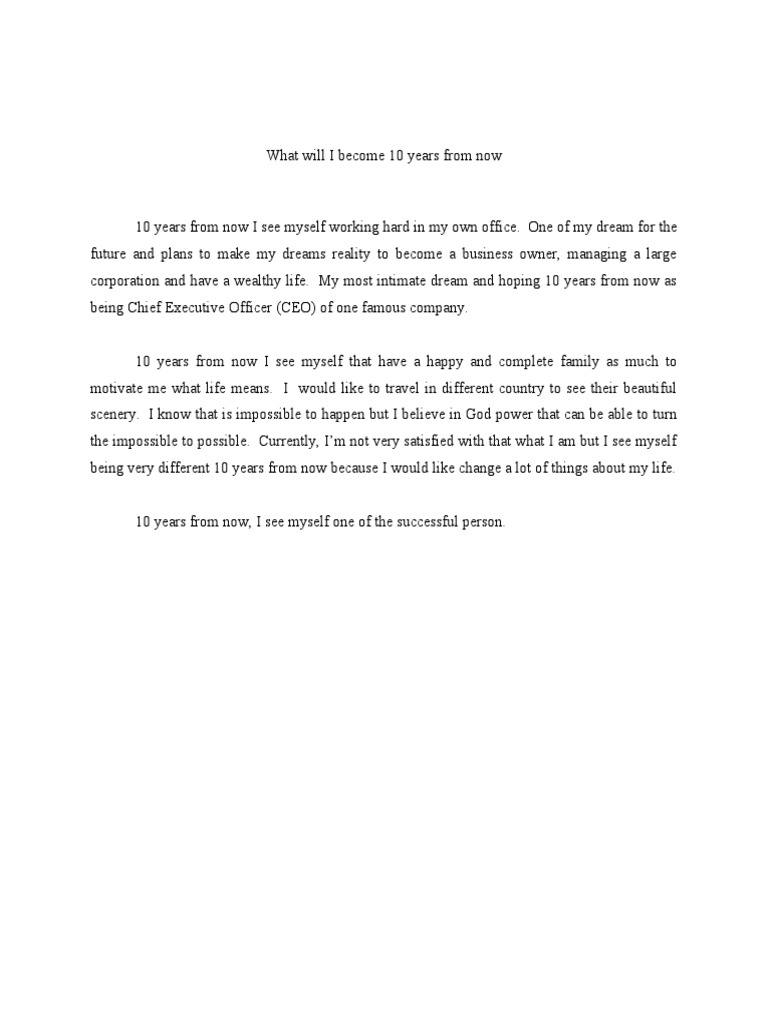 What will I become 10 years from now

10 years from now I see myself working hard in my own office. One of my dream for the future and plans to make my dreams reality to become a business owner, managing a large corporation and have a wealthy life. My most intimate dream and hoping 10 years from now as being Chief Executive Officer (CEO) of one famous company.

10 years from now I see myself that have a happy and complete family as much to motivate me what life means. I would like to travel in different country to see their beautiful scenery. I know that is impossible to happen but I believe in God power that can be able to turn the impossible to possible. Currently, I'm not very satisfied with that what I am but I see myself being very different 10 years from now because I would like change a lot of things about my life.

10 years from now, I see myself one of the successful person.